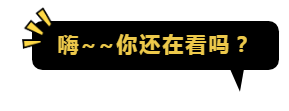 嗨~~你还在看吗？